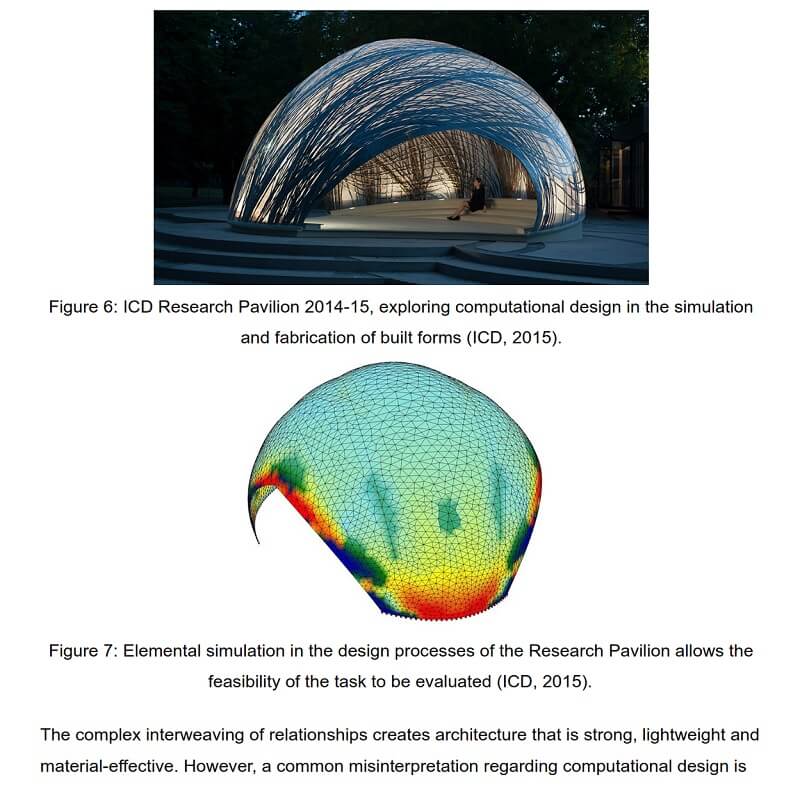 Figure 6: ICD Research Pavilion 2014-15, exploring computational design in the simulation and fabrication of built forms (ICD, 2015).

Figure 7: Elemental simulation in the design processes of the Research Pavilion allows the feasibility of the task to be evaluated (ICD, 2015).

The complex interweaving of relationships creates architecture that is strong, lightweight and material-effective. However, a common misinterpretation regarding computational design is